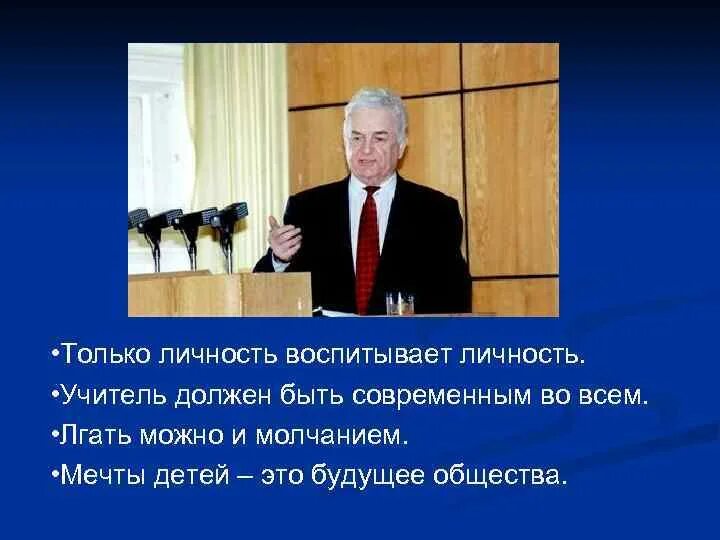 •Только личность воспитывает личность.

•Учитель должен быть современным во всем.

•Лгать можно и молчанием.

•Мечты детей – это будущее общества.